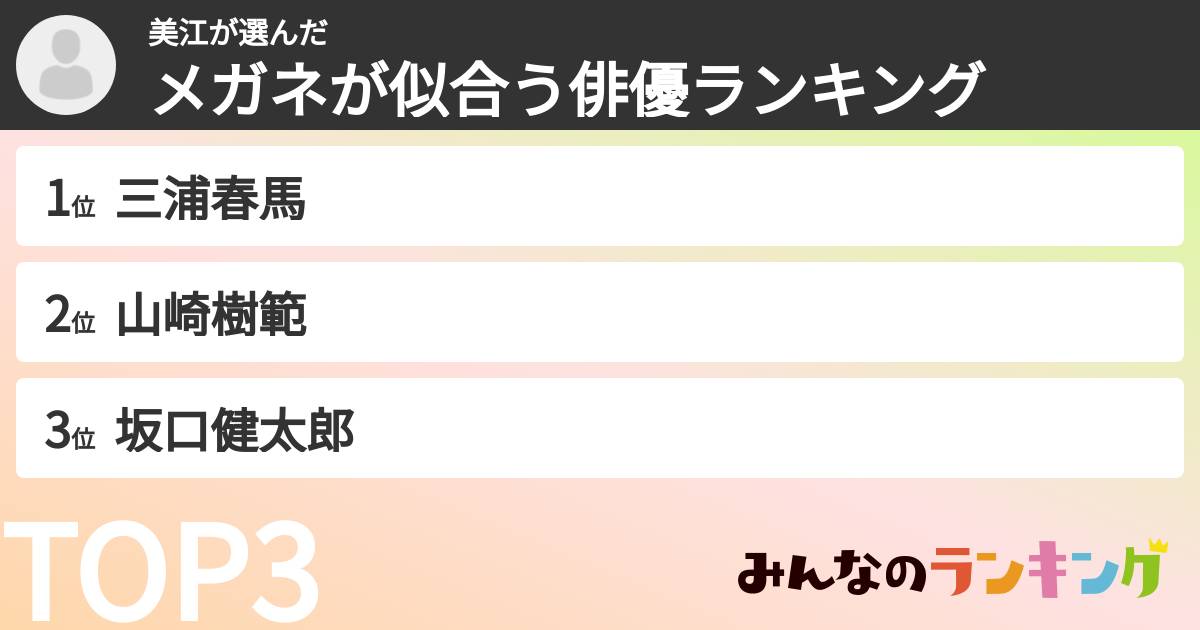 美江が選んだ
メガネが似合う俳優ランキング

1位 三浦春馬

2位 山崎樹範

3位 坂口健太郎

TOP3

みんなのランキング